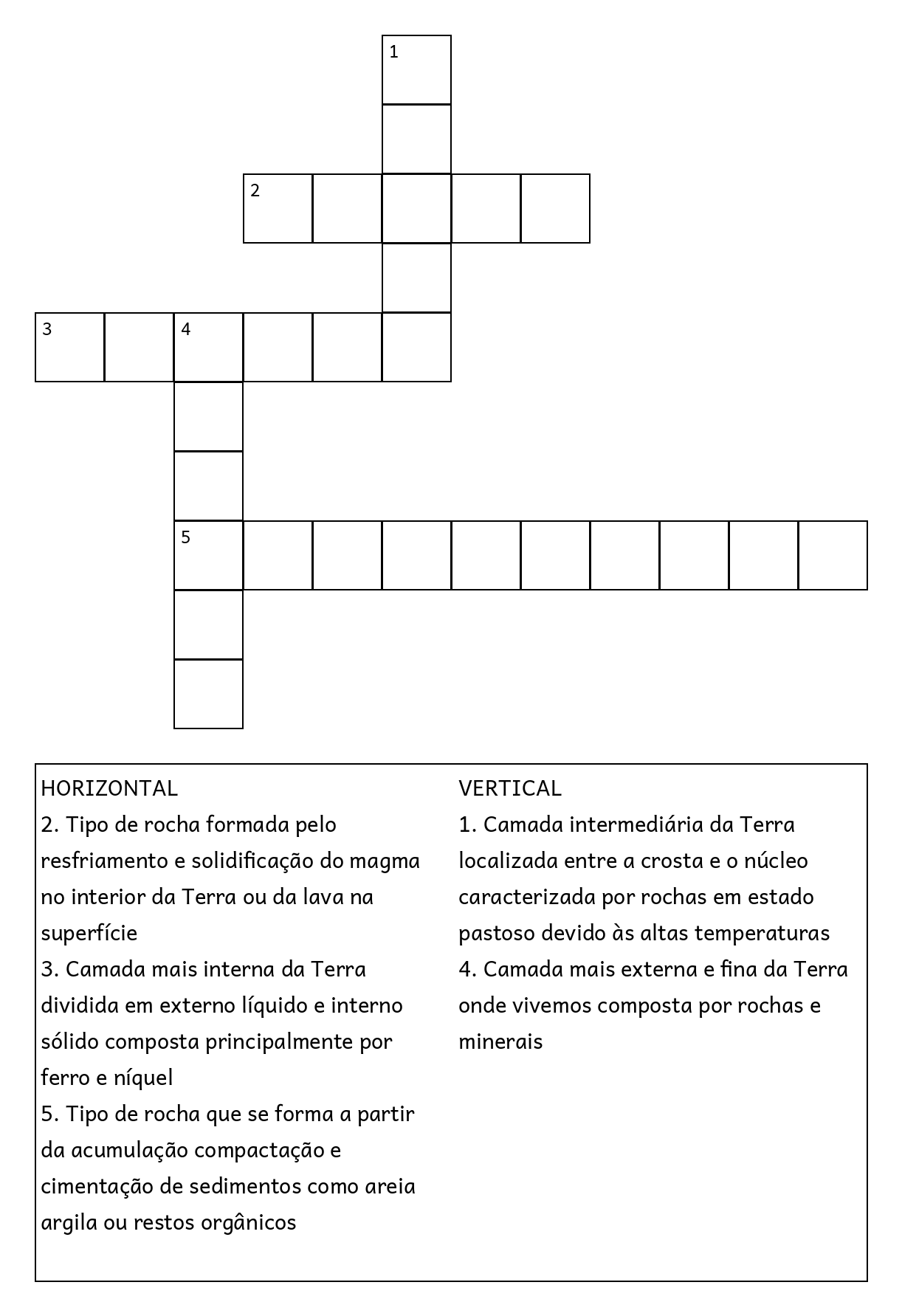 1

2

3 4

5

HORIZONTAL
2. Tipo de rocha formada pelo resfriamento e solidificação do magma no interior da Terra ou da lava na superfície
3. Camada mais interna da Terra dividida em externo líquido e interno sólido composta principalmente por ferro e níquel
5. Tipo de rocha que se forma a partir da acumulação compactação e cimentação de sedimentos como areia argila ou restos orgânicos

VERTICAL
1. Camada intermediária da Terra localizada entre a crosta e o núcleo caracterizada por rochas em estado pastoso devido às altas temperaturas
4. Camada mais externa e fina da Terra onde vivemos composta por rochas e minerais